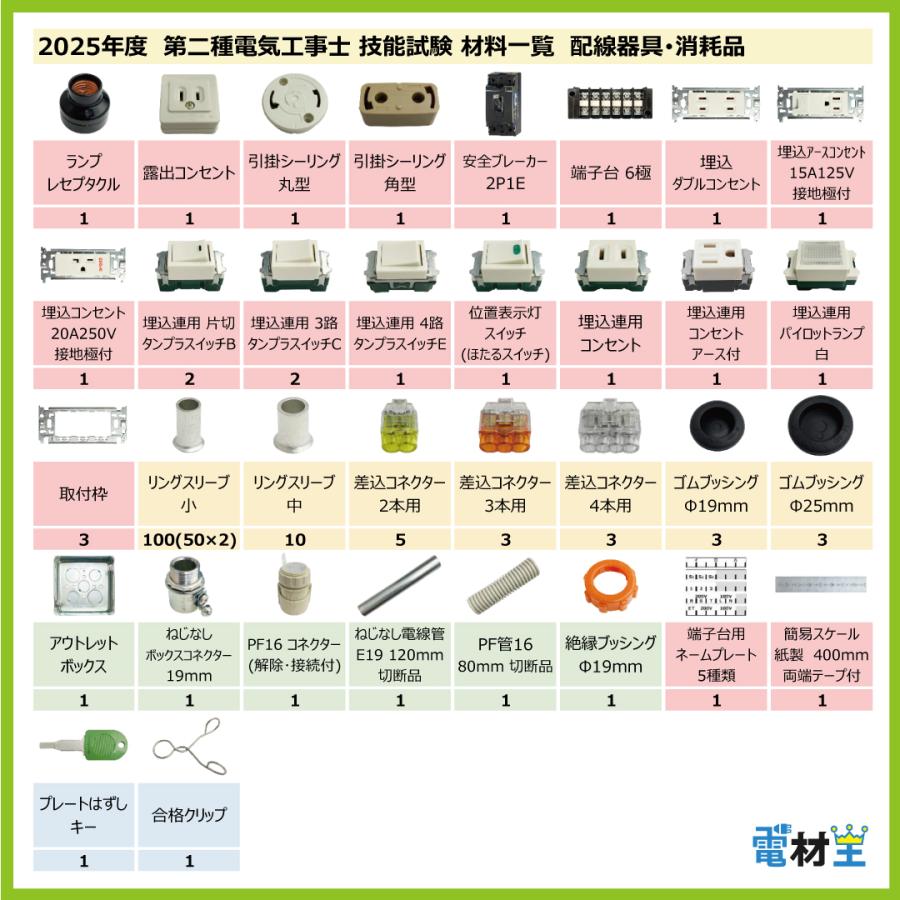 2025年度 第二種電気工事士 技能試験 材料一覧 配線器具・消耗品

| ランプレセプタクル | 露出コンセント | 引掛シーリング丸型 | 引掛シーリング角型 | 安全ブレーカー2P1E | 端子台 6極 | 埋込ダブルコンセント | 埋込アースコンセント15A125V接地極付 |
|---|---|---|---|---|---|---|---|
| 1 | 1 | 1 | 1 | 1 | 1 | 1 | 1 |
| 埋込コンセント20A250V接地極付 | 埋込連用 片切タンブラスイッチB | 埋込連用 3路タンブラスイッチC | 埋込連用 4路タンブラスイッチE | 位置表示灯スイッチ(ほたるスイッチ) | 埋込連用コンセント | 埋込連用コンセントアース付 | 埋込連用パイロットランプ白 |
| 1 | 2 | 2 | 1 | 1 | 1 | 1 | 1 |
| 取付枠 | リングスリーブ小 | リングスリーブ中 | 差込コネクター2本用 | 差込コネクター3本用 | 差込コネクター4本用 | ゴムブッシングΦ19mm | ゴムブッシングΦ25mm |
| 3 | 100(50×2) | 10 | 5 | 3 | 3 | 3 | 3 |
| アウトレットボックス | ねじなしボックスコネクター19mm | PF16 コネクター(解除・接続付) | ねじなし電線管E19 120mm切断品 | PF管16 80mm 切断品 | 絶縁ブッシングΦ19mm | 端子台用ネームプレート5種類 | 簡易スケール紙製 400mm両端テープ付 |
| 1 | 1 | 1 | 1 | 1 | 1 | 1 | 1 |
| プレートはずしキー | 合格クリップ | | | | | | |
| 1 | 1 | | | | | | |

電材王